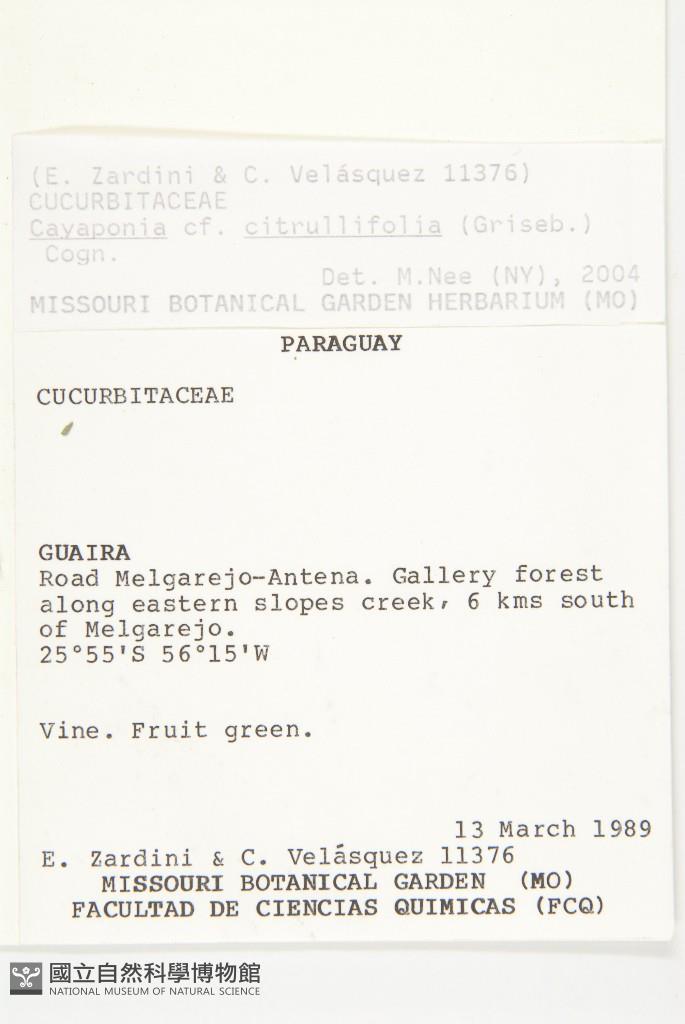 (E. Zardini & C. Velásquez 11376)
CUCURBITACEAE
Cayaponia cf. citrullifolia (Griseb.) Cogn.
Det. M.Nee (NY), 2004
MISSOURI BOTANICAL GARDEN HERBARIUM (MO)

PARAGUAY

CUCURBITACEAE

GUAIRA
Road Melgarejo-Antena. Gallery forest along eastern slopes creek, 6 kms south of Melgarejo.
25°55'S 56°15'W

Vine. Fruit green.

13 March 1989
E. Zardini & C. Velásquez 11376
MISSOURI BOTANICAL GARDEN (MO)
FACULTAD DE CIENCIAS QUIMICAS (FCQ)

國立自然科學博物館
NATIONAL MUSEUM OF NATURAL SCIENCE